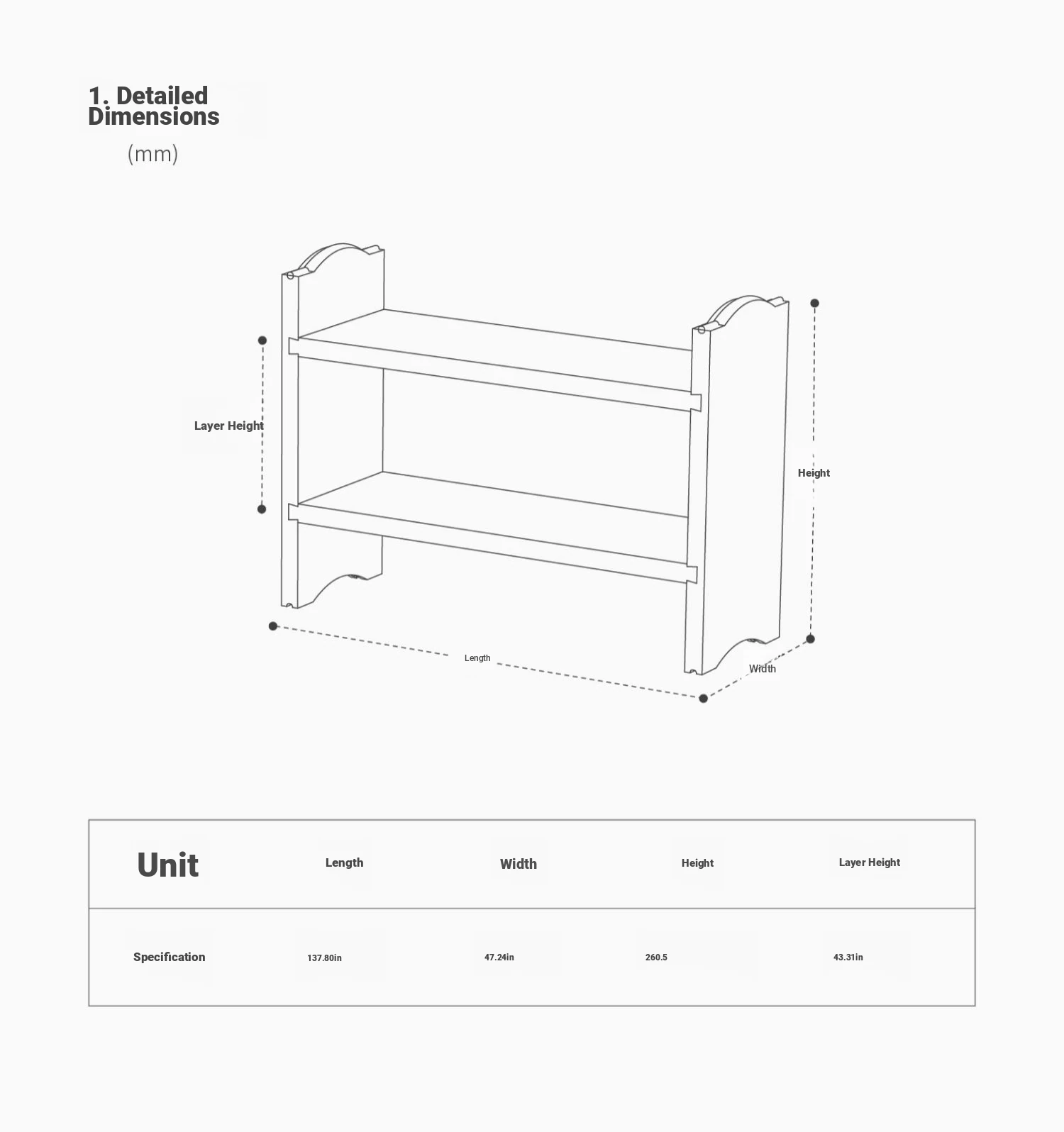 1. Detailed Dimensions

(mm)

Layer Height

Height

Length

Width

| Unit | Length | Width | Height | Layer Height |
|---|---|---|---|---|
| Specification | 137.80in | 47.24in | 260.5 | 43.31in |